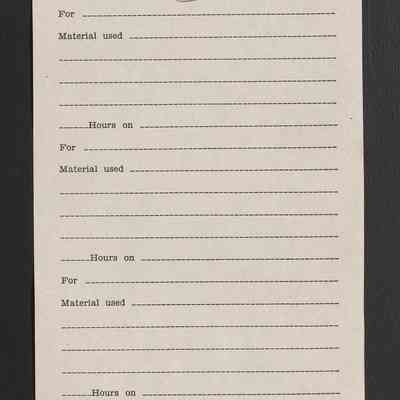 For ____

Material used ____

____

____

____

____ Hours on ____

For ____

Material used ____

____

____

____

____ Hours on ____

For ____

Material used ____

____

____

____

____ Hours on ____